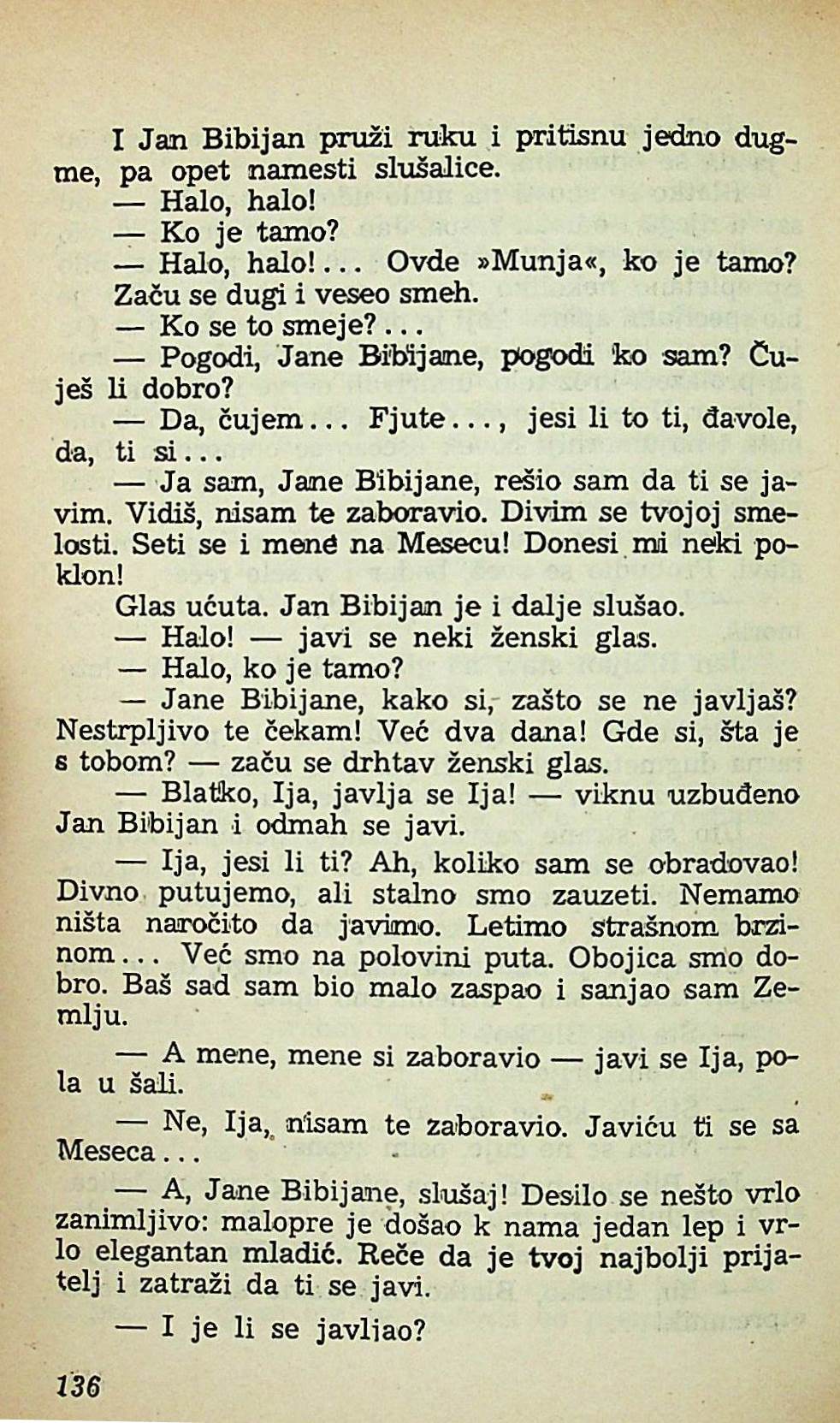 I Jan Bibijan pruži ruku i pritisnu jedno dugme, pa opet namesti slušalice.

— Halo, halo!

— Ko je tamo?

— Halo, halo!... Ovde »Munja«, ko je tamo?

Začu se dugi i veseo smeh.

— Ko se to smeje?...

— Pogodi, Jane Bibijane, pogodi ko sam? Čuješ li dobro?

— Da, čujem... Fjute..., jesi li to ti, đavole, da, ti si...

— Ja sam, Jane Bibijane, rešio sam da ti se javim. Vidiš, nisam te zaboravio. Divim se tvojoj smelosti. Seti se i mene na Mesecu! Donesi mi neki poklon!

Glas ućuta. Jan Bibijan je i dalje slušao.

— Halo! — javi se neki ženski glas.

— Halo, ko je tamo?

— Jane Bibijane, kako si, zašto se ne javljaš? Nestrpljivo te čekam! Već dva dana! Gde si, šta je s tobom? — začu se drhtav ženski glas.

— Blatko, Ija, javlja se Ija! — viknu uzbuđeno Jan Bibijan i odmah se javi.

— Ija, jesi li ti? Ah, koliko sam se obradovao! Divno putujemo, ali stalno smo zauzeti. Nemamo ništa naročito da javimo. Letimo strašnom brzinom... Već smo na polovini puta. Obojica smo dobro. Baš sad sam bio malo zaspao i sanjao sam Zemlju.

— A mene, mene si zaboravio — javi se Ija, pola u šali.

— Ne, Ija, nisam te zaboravio. Javiću ti se sa Meseca...

— A, Jane Bibijane, slušaj! Desilo se nešto vrlo zanimljivo: malopre je došao k nama jedan lep i vrlo elegantan mladić. Reče da je tvoj najbolji prijatelj i zatraži da ti se javi.

— I je li se javljao?

136